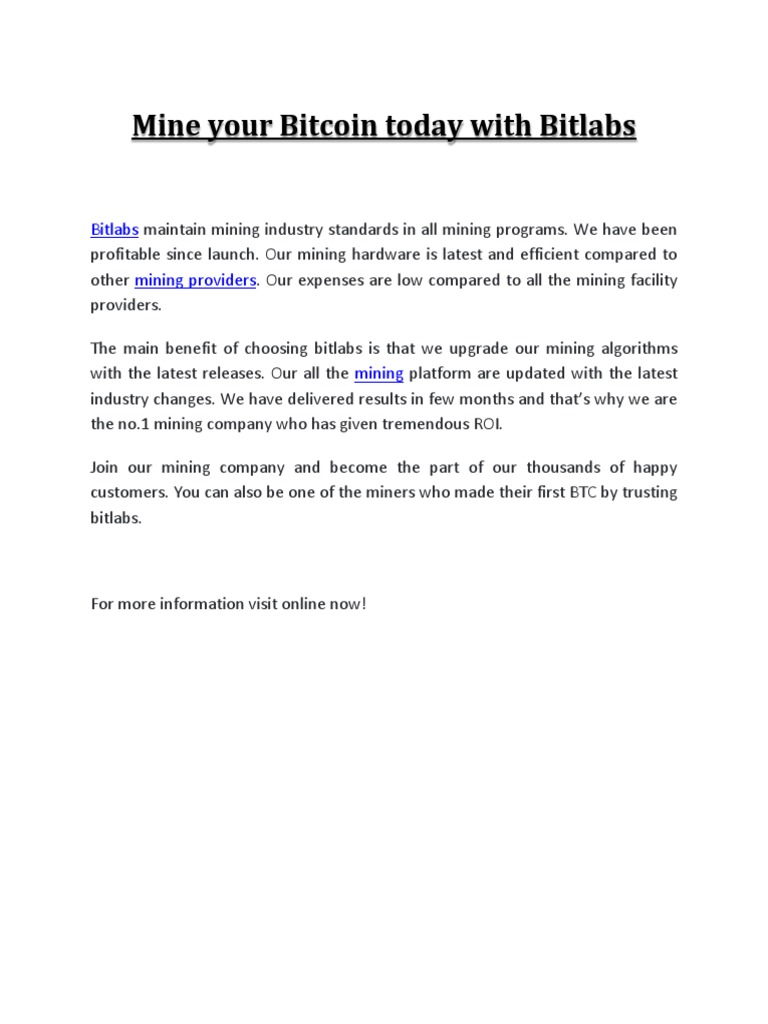 Mine your Bitcoin today with Bitlabs

Bitlabs maintain mining industry standards in all mining programs. We have been profitable since launch. Our mining hardware is latest and efficient compared to other mining providers. Our expenses are low compared to all the mining facility providers.

The main benefit of choosing bitlabs is that we upgrade our mining algorithms with the latest releases. Our all the mining platform are updated with the latest industry changes. We have delivered results in few months and that's why we are the no.1 mining company who has given tremendous ROI.

Join our mining company and become the part of our thousands of happy customers. You can also be one of the miners who made their first BTC by trusting bitlabs.

For more information visit online now!